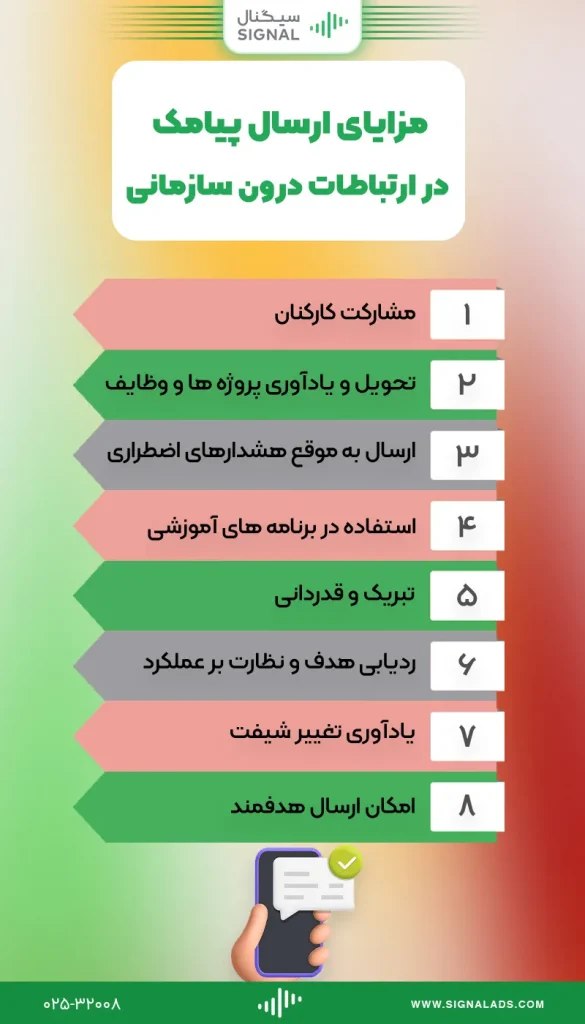 سیگنال
SIGNAL

مزایای ارسال پیامک
در ارتباطات درون سازمانی

۱ مشارکت کارکنان

۲ تحویل و یادآوری پروژه ها و وظایف

۳ ارسال به موقع هشدارهای اضطراری

۴ استفاده در برنامه های آموزشی

۵ تبریک و قدردانی

۶ ردیابی هدف و نظارت بر عملکرد

۷ یادآوری تغییر شیفت

۸ امکان ارسال هدفمند

۰۲۵-۳۲۰۰۸

WWW.SIGNALADS.COM